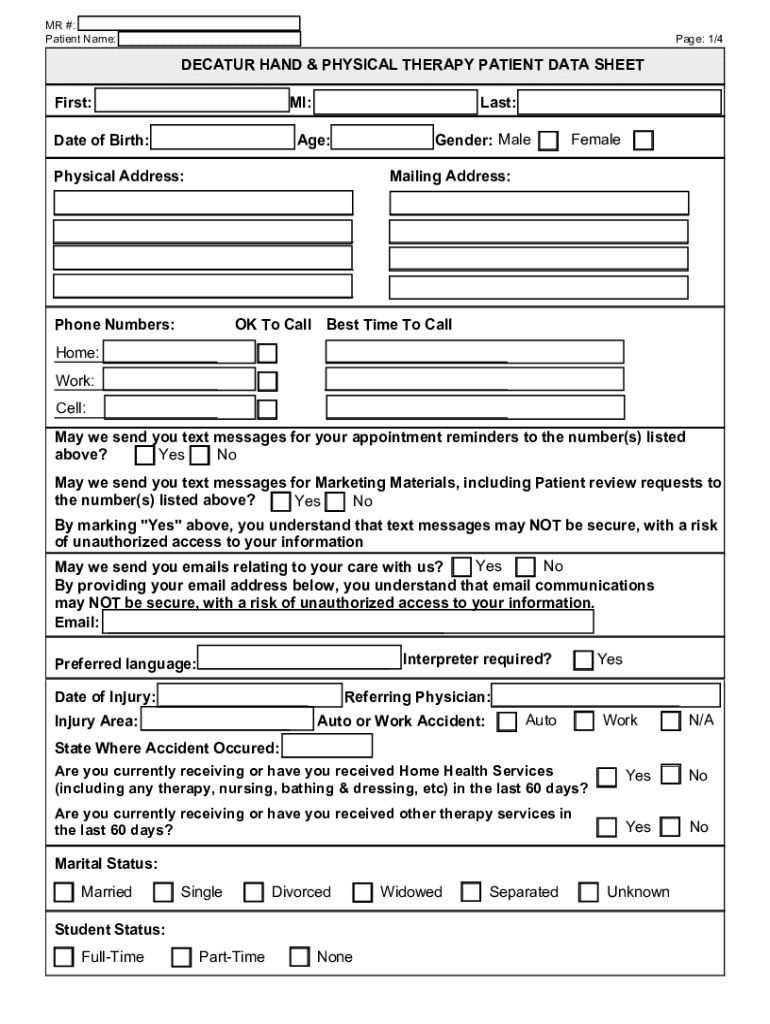 MR #:
Patient Name:

Page: 1/4

DECATUR HAND & PHYSICAL THERAPY PATIENT DATA SHEET

First: MI: Last:

Date of Birth: Age: Gender: Male Female

Physical Address: Mailing Address:

Phone Numbers: OK To Call Best Time To Call

Home:

Work:

Cell:

May we send you text messages for your appointment reminders to the number(s) listed above? Yes No

May we send you text messages for Marketing Materials, including Patient review requests to the number(s) listed above? Yes No

By marking "Yes" above, you understand that text messages may NOT be secure, with a risk of unauthorized access to your information

May we send you emails relating to your care with us? Yes No
By providing your email address below, you understand that email communications may NOT be secure, with a risk of unauthorized access to your information.
Email:

Preferred language: Interpreter required? Yes

Date of Injury: Referring Physician:
Injury Area: Auto or Work Accident: Auto Work N/A
State Where Accident Occured:
Are you currently receiving or have you received Home Health Services (including any therapy, nursing, bathing & dressing, etc) in the last 60 days? Yes No
Are you currently receiving or have you received other therapy services in the last 60 days? Yes No

Marital Status:
Married Single Divorced Widowed Separated Unknown

Student Status:
Full-Time Part-Time None